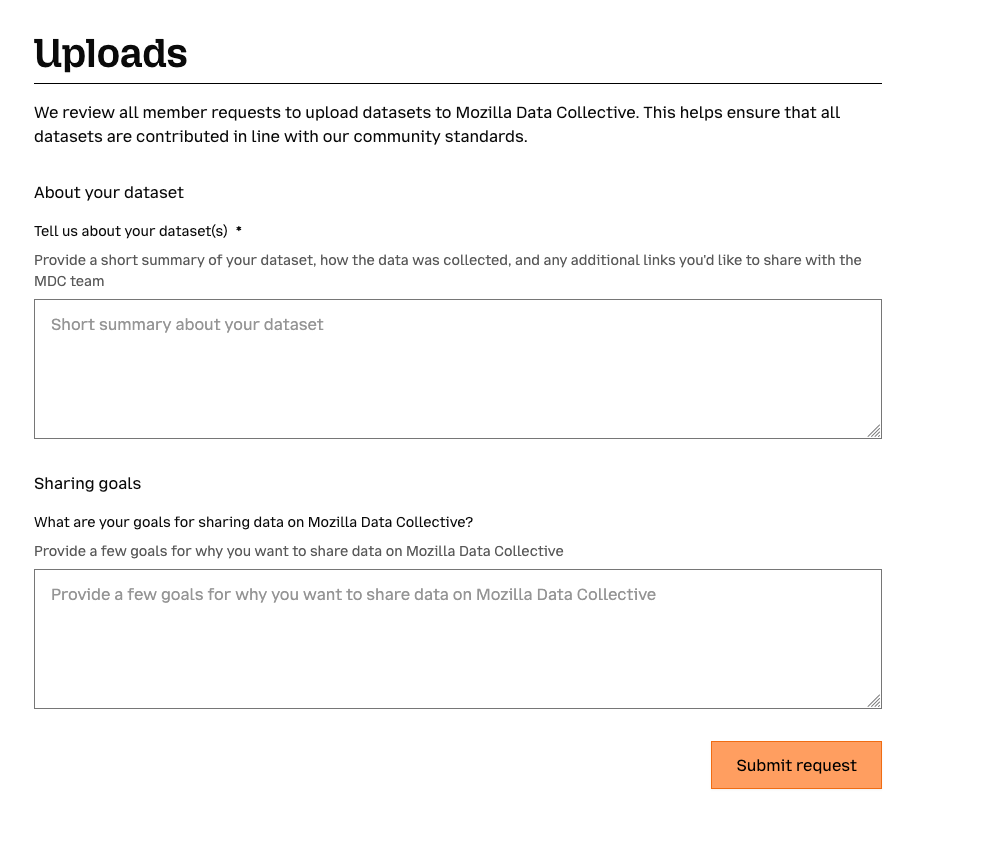 Uploads

We review all member requests to upload datasets to Mozilla Data Collective. This helps ensure that all datasets are contributed in line with our community standards.

About your dataset

Tell us about your dataset(s) *

Provide a short summary of your dataset, how the data was collected, and any additional links you'd like to share with the MDC team

Short summary about your dataset

Sharing goals

What are your goals for sharing data on Mozilla Data Collective?

Provide a few goals for why you want to share data on Mozilla Data Collective

Provide a few goals for why you want to share data on Mozilla Data Collective

Submit request